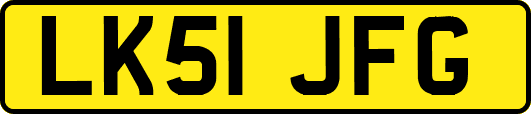 LK51 JFG